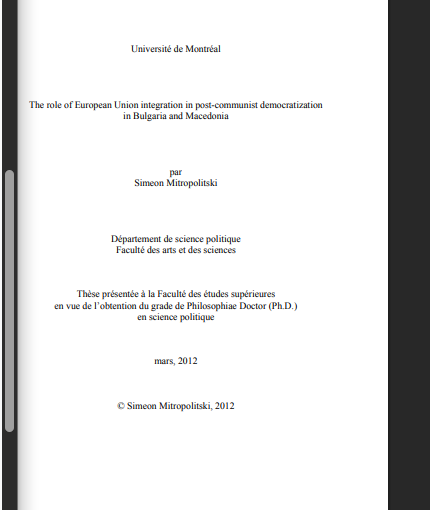 Université de Montréal

The role of European Union integration in post-communist democratization in Bulgaria and Macedonia

par
Simeon Mitropolitski

Département de science politique
Faculté des arts et des sciences

Thèse présentée à la Faculté des études supérieures
en vue de l'obtention du grade de Philosophiae Doctor (Ph.D.)
en science politique

mars, 2012

© Simeon Mitropolitski, 2012